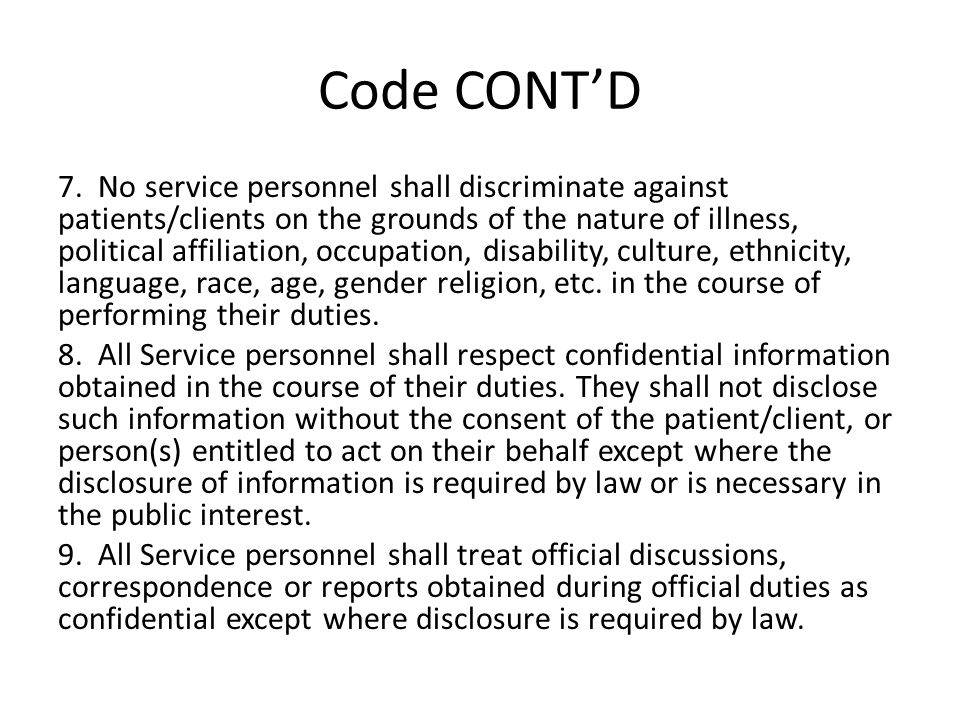 Code CONT’D

7. No service personnel shall discriminate against patients/clients on the grounds of the nature of illness, political affiliation, occupation, disability, culture, ethnicity, language, race, age, gender religion, etc. in the course of performing their duties.

8. All Service personnel shall respect confidential information obtained in the course of their duties. They shall not disclose such information without the consent of the patient/client, or person(s) entitled to act on their behalf except where the disclosure of information is required by law or is necessary in the public interest.

9. All Service personnel shall treat official discussions, correspondence or reports obtained during official duties as confidential except where disclosure is required by law.